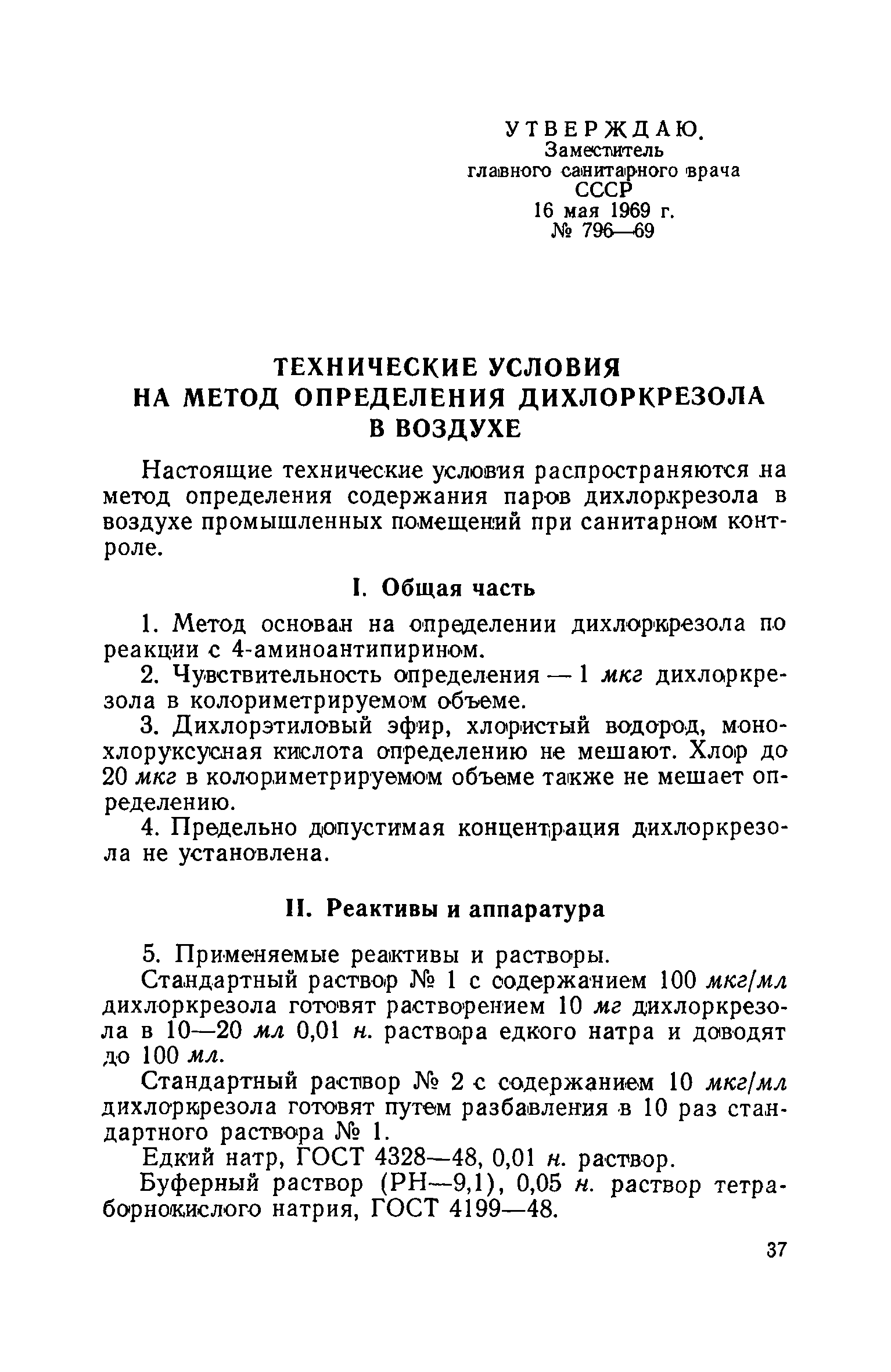 УТВЕРЖДАЮ.
Заместитель
главного санитарного врача
СССР
16 мая 1969 г.
№ 796—69

ТЕХНИЧЕСКИЕ УСЛОВИЯ НА МЕТОД ОПРЕДЕЛЕНИЯ ДИХЛОРКРЕЗОЛА В ВОЗДУХЕ

Настоящие технические условия распространяются на метод определения содержания паров дихлоркрезола в воздухе промышленных помещений при санитарном контроле.

I. Общая часть

1. Метод основан на определении дихлоркрезола по реакции с 4-аминоантипирином.

2. Чувствительность определения — 1 мкг дихлоркрезола в колориметрируемом объеме.

3. Дихлорэтиловый эфир, хлористый водород, монохлоруксусная кислота определению не мешают. Хлор до 20 мкг в колориметрируемом объеме также не мешает определению.

4. Предельно допустимая концентрация дихлоркрезола не установлена.

II. Реактивы и аппаратура

5. Применяемые реактивы и растворы.

Стандартный раствор № 1 с содержанием 100 мкг/мл дихлоркрезола готовят растворением 10 мг дихлоркрезола в 10—20 мл 0,01 н. раствора едкого натра и доводят до 100 мл.

Стандартный раствор № 2 с содержанием 10 мкг/мл дихлоркрезола готовят путем разбавления в 10 раз стандартного раствора № 1.

Едкий натр, ГОСТ 4328—48, 0,01 н. раствор.

Буферный раствор (РН—9,1), 0,05 н. раствор тетраборнокислого натрия, ГОСТ 4199—48.

37